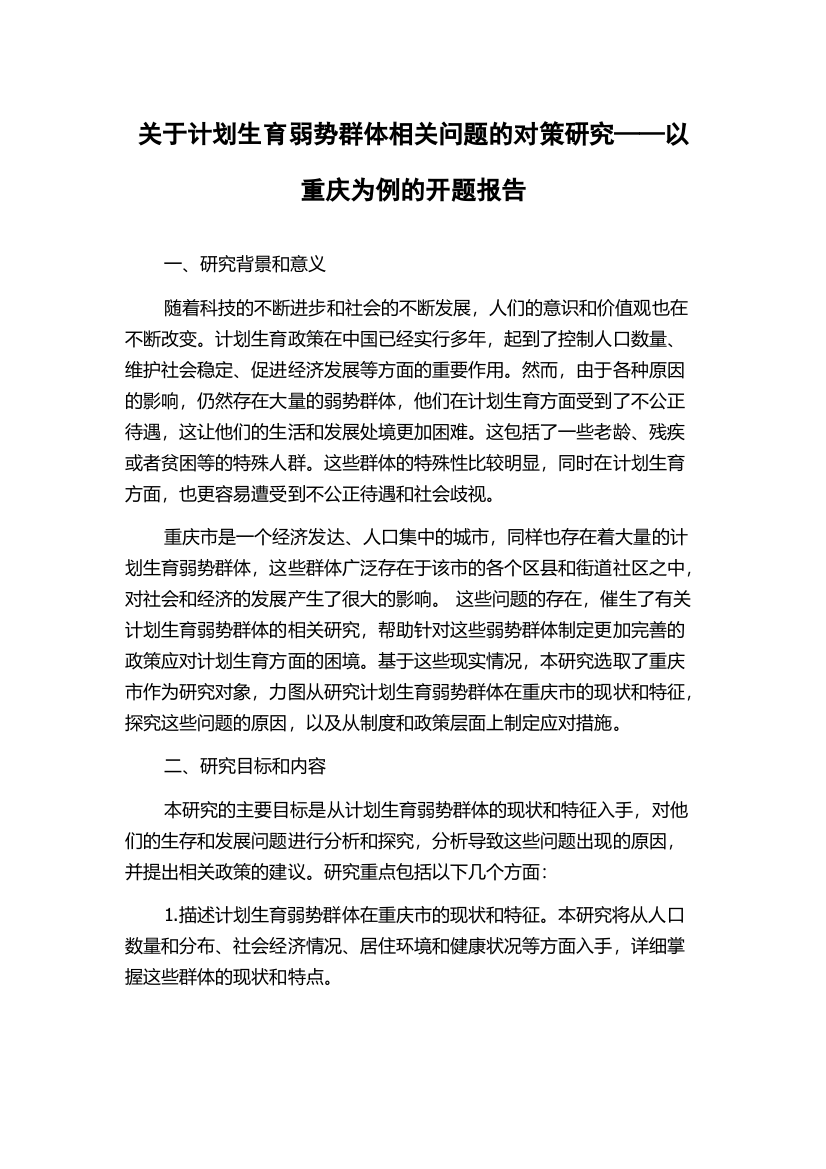 关于计划生育弱势群体相关问题的对策研究——以重庆为例的开题报告

一、研究背景和意义

随着科技的不断进步和社会的不断发展，人们的意识和价值观也在不断改变。计划生育政策在中国已经实行多年，起到了控制人口数量、维护社会稳定、促进经济发展等方面的重要作用。然而，由于各种原因的影响，仍然存在大量的弱势群体，他们在计划生育方面受到了不公正待遇，这让他们的生活和发展处境更加困难。这包括了一些老龄、残疾或者贫困等的特殊人群。这些群体的特殊性比较明显，同时在计划生育方面，也更容易遭受到不公正待遇和社会歧视。

重庆市是一个经济发达、人口集中的城市，同样也存在着大量的计划生育弱势群体，这些群体广泛存在于该市的各个区县和街道社区之中，对社会和经济的发展产生了很大的影响。 这些问题的存在，催生了有关计划生育弱势群体的相关研究，帮助针对这些弱势群体制定更加完善的政策应对计划生育方面的困境。基于这些现实情况，本研究选取了重庆市作为研究对象，力图从研究计划生育弱势群体在重庆市的现状和特征，探究这些问题的原因，以及从制度和政策层面上制定应对措施。

二、研究目标和内容

本研究的主要目标是从计划生育弱势群体的现状和特征入手，对他们的生存和发展问题进行分析和探究，分析导致这些问题出现的原因，并提出相关政策的建议。研究重点包括以下几个方面：

1.描述计划生育弱势群体在重庆市的现状和特征。本研究将从人口数量和分布、社会经济情况、居住环境和健康状况等方面入手，详细掌握这些群体的现状和特点。